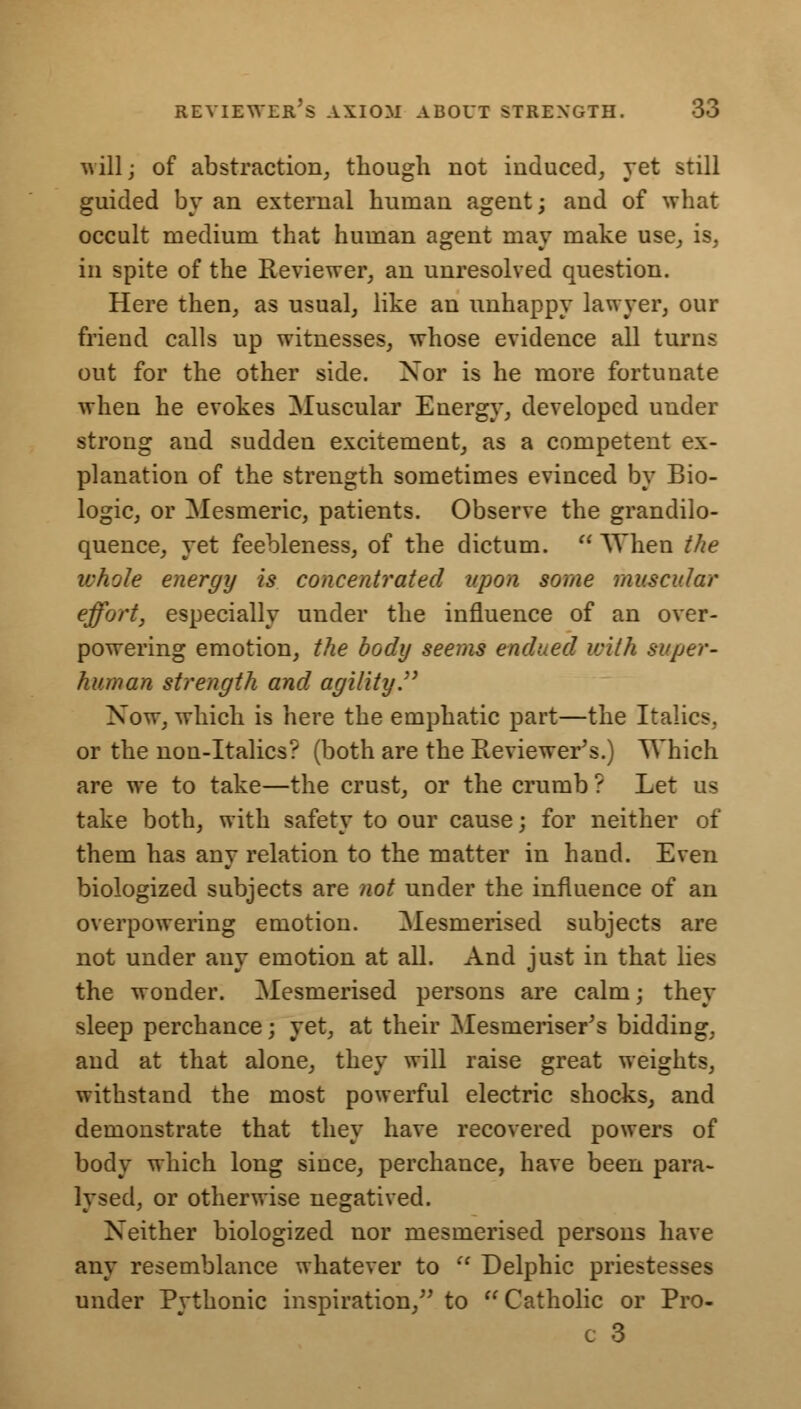 REVIEWER'S AXIOM ABOUT STRENGTH. 33

will; of abstraction, though not induced, yet still guided by an external human agent; and of what occult medium that human agent may make use, is, in spite of the Reviewer, an unresolved question.

Here then, as usual, like an unhappy lawyer, our friend calls up witnesses, whose evidence all turns out for the other side. Nor is he more fortunate when he evokes Muscular Energy, developed under strong and sudden excitement, as a competent explanation of the strength sometimes evinced by Biologic, or Mesmeric, patients. Observe the grandiloquence, yet feebleness, of the dictum. "When the whole energy is concentrated upon some muscular effort, especially under the influence of an overpowering emotion, the body seems endued with superhuman strength and agility."

Now, which is here the emphatic part—the Italics, or the non-Italics? (both are the Reviewer's.) Which are we to take—the crust, or the crumb? Let us take both, with safety to our cause; for neither of them has any relation to the matter in hand. Even biologized subjects are not under the influence of an overpowering emotion. Mesmerised subjects are not under any emotion at all. And just in that lies the wonder. Mesmerised persons are calm; they sleep perchance; yet, at their Mesmeriser's bidding, and at that alone, they will raise great weights, withstand the most powerful electric shocks, and demonstrate that they have recovered powers of body which long since, perchance, have been paralysed, or otherwise negatived.

Neither biologized nor mesmerised persons have any resemblance whatever to "Delphic priestesses under Pythonic inspiration," to "Catholic or Pro-

c 3